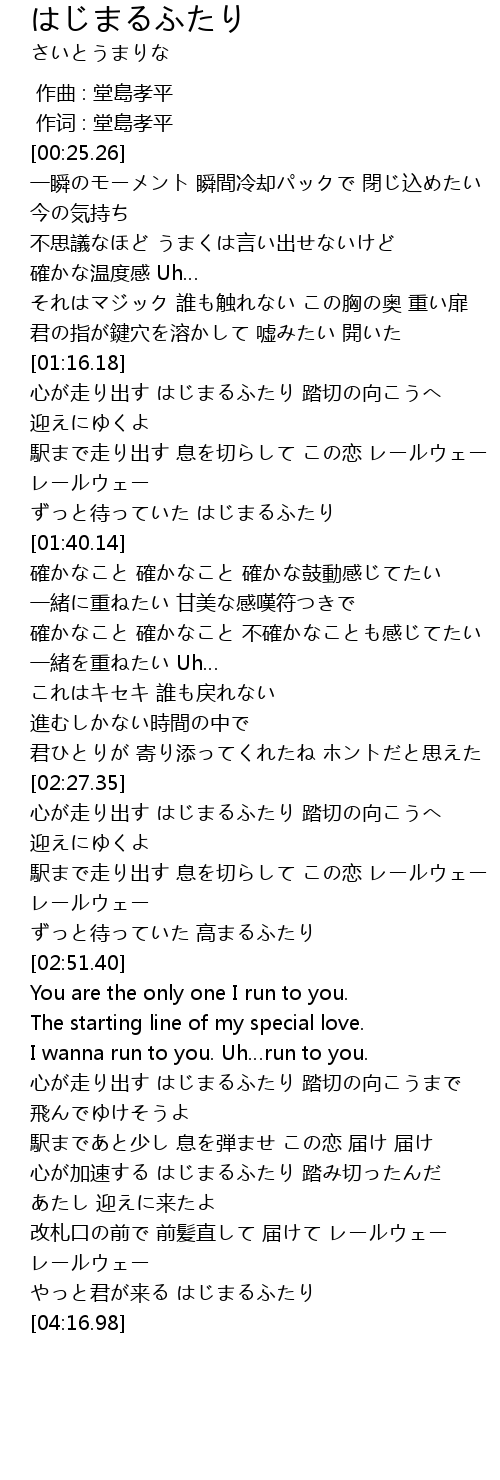 はじまるふたり
さいとうまりな

作曲 : 堂島孝平
作词 : 堂島孝平
[00:25.26]
一瞬のモーメント 瞬間冷却パックで 閉じ込めたい
今の気持ち
不思議なほど うまくは言い出せないけど
確かな温度感 Uh…
それはマジック 誰も触れない この胸の奥 重い扉
君の指が鍵穴を溶かして 嘘みたい 開いた
[01:16.18]
心が走り出す はじまるふたり 踏切の向こうへ
迎えにゆくよ
駅まで走り出す 息を切らして この恋 レールウェー
レールウェー
ずっと待っていた はじまるふたり
[01:40.14]
確かなこと 確かなこと 確かな鼓動感じてたい
一緒に重ねたい 甘美な感嘆符つきで
確かなこと 確かなこと 不確かなことも感じてたい
一緒を重ねたい Uh…
これはキセキ 誰も戻れない
進むしかない時間の中で
君ひとりが 寄り添ってくれたね ホントだと思えた
[02:27.35]
心が走り出す はじまるふたり 踏切の向こうへ
迎えにゆくよ
駅まで走り出す 息を切らして この恋 レールウェー
レールウェー
ずっと待っていた 高まるふたり
[02:51.40]
You are the only one I run to you.
The starting line of my special love.
I wanna run to you. Uh…run to you.
心が走り出す はじまるふたり 踏切の向こうまで
飛んでゆけそうよ
駅まであと少し 息を弾ませ この恋 届け 届け
心が加速する はじまるふたり 踏み切ったんだ
あたし 迎えに来たよ
改札口の前で 前髪直して 届けて レールウェー
レールウェー
やっと君が来る はじまるふたり
[04:16.98]